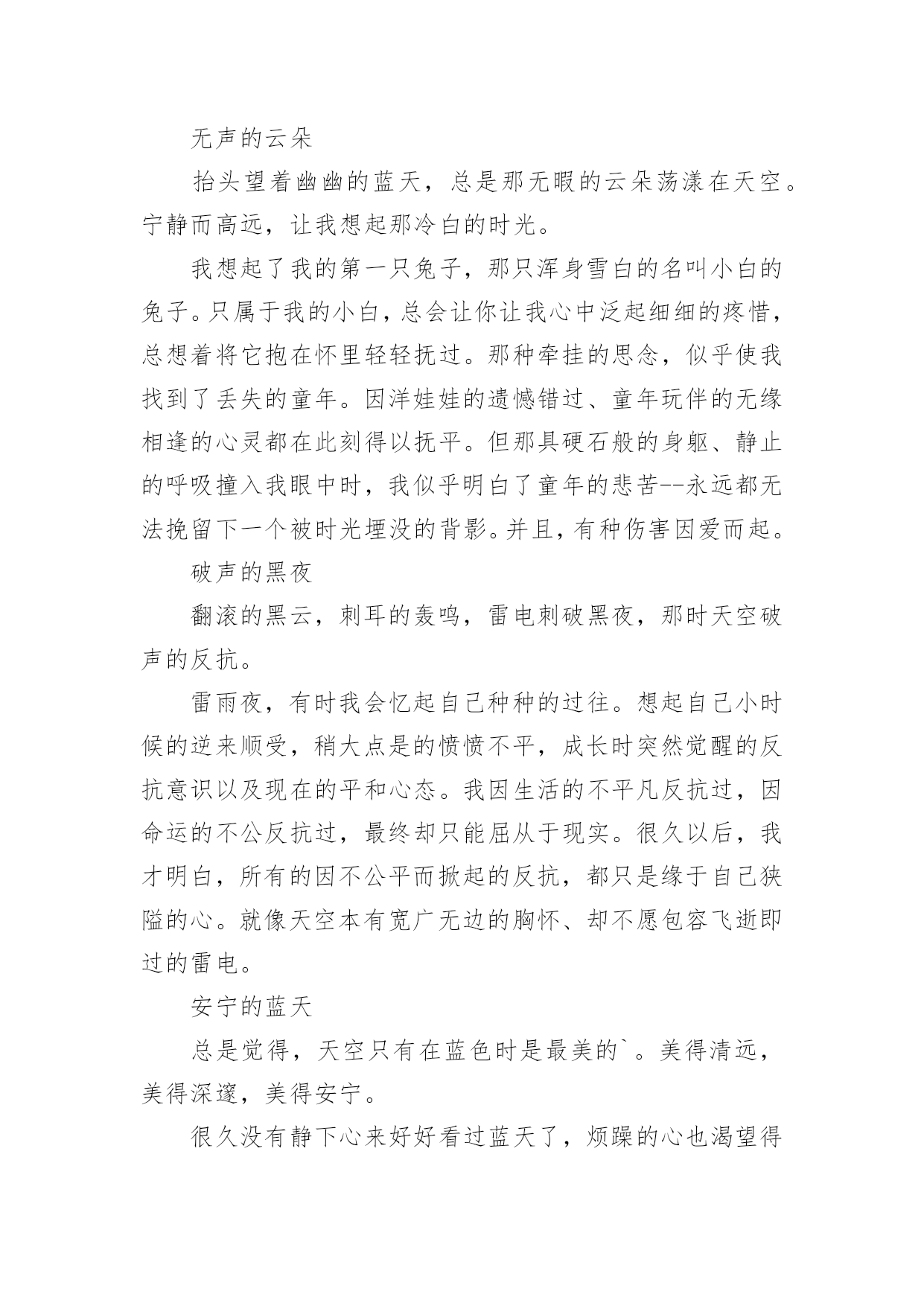 无声的云朵

抬头望着幽幽的蓝天，总是那无暇的云朵荡漾在天空。宁静而高远，让我想起那冷白的时光。

我想起了我的第一只兔子，那只浑身雪白的名叫小白的兔子。只属于我的小白，总会让你让我心中泛起细细的疼惜，总想着将它抱在怀里轻轻抚过。那种牵挂的思念，似乎使我找到了丢失的童年。因洋娃娃的遗憾错过、童年玩伴的无缘相逢的心灵都在此刻得以抚平。但那具硬石般的身躯、静止的呼吸撞入我眼中时，我似乎明白了童年的悲苦--永远都无法挽留下一个被时光埋没的背影。并且，有种伤害因爱而起。

破声的黑夜

翻滚的黑云，刺耳的轰鸣，雷电刺破黑夜，那时天空破声的反抗。

雷雨夜，有时我会忆起自己种种的过往。想起自己小时候的逆来顺受，稍大点是的愤愤不平，成长时突然觉醒的反抗意识以及现在的平和心态。我因生活的不平凡反抗过，因命运的不公反抗过，最终却只能屈从于现实。很久以后，我才明白，所有的因不公平而掀起的反抗，都只是缘于自己狭隘的心。就像天空本有宽广无边的胸怀、却不愿包容飞逝即过的雷电。

安宁的蓝天

总是觉得，天空只有在蓝色时是最美的`。美得清远，美得深邃，美得安宁。

很久没有静下心来好好看过蓝天了，烦躁的心也渴望得